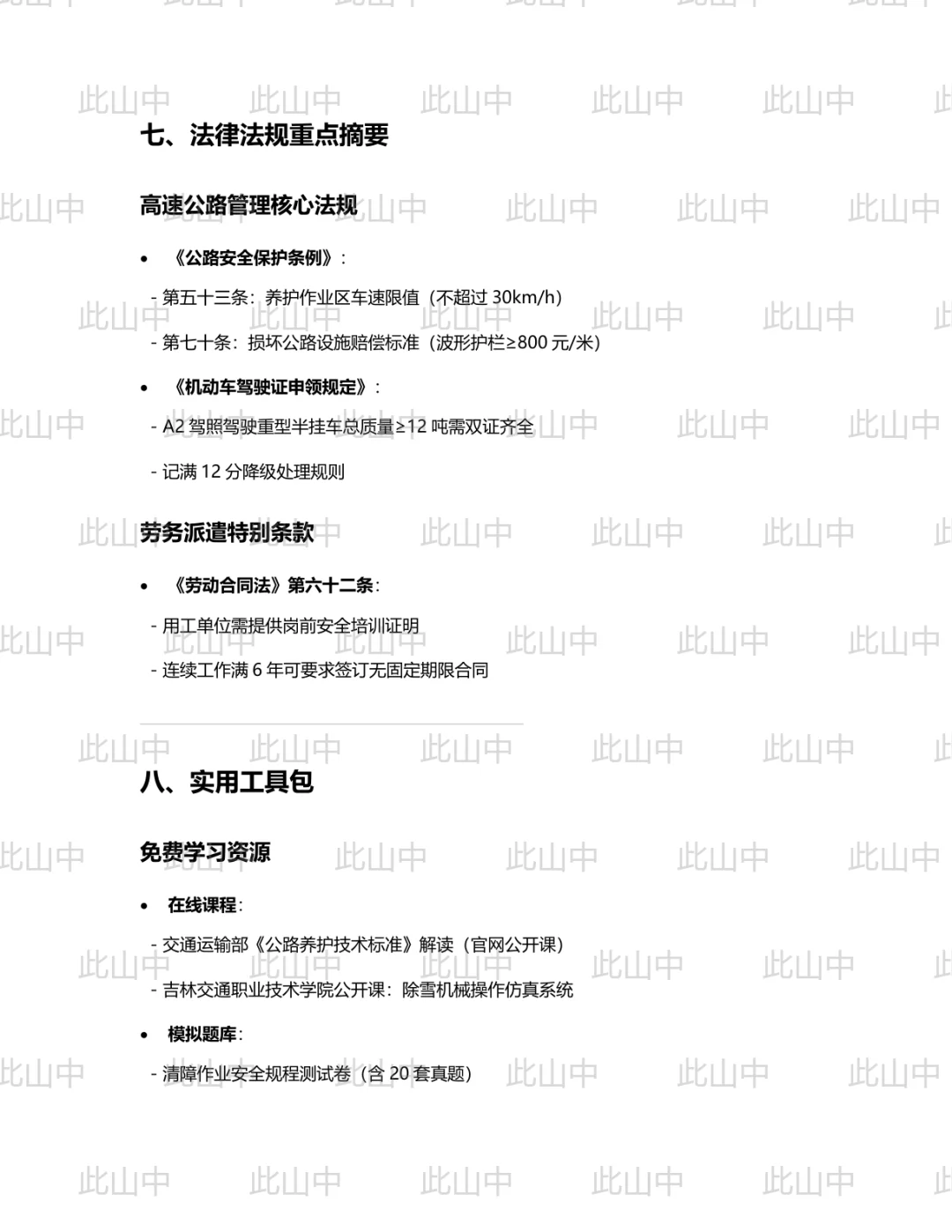 七、法律法规重点摘要

高速公路管理核心法规

• 《公路安全保护条例》：

- 第五十三条：养护作业区车速限值（不超过30km/h）

- 第七十条：损坏公路设施赔偿标准（波形护栏≥800元/米）

• 《机动车驾驶证申领规定》：

- A2驾照驾驶重型半挂车总质量≥12吨需双证齐全

- 记满12分降级处理规则

劳务派遣特别条款

• 《劳动合同法》第六十二条：

- 用工单位需提供岗前安全培训证明

- 连续工作满6年可要求签订无固定期限合同

八、实用工具包

免费学习资源

• 在线课程：

- 交通运输部《公路养护技术标准》解读（官网公开课）

- 吉林交通职业技术学院公开课：除雪机械操作仿真系统

• 模拟题库：

- 清障作业安全规程测试卷（含20套真题）

此山中